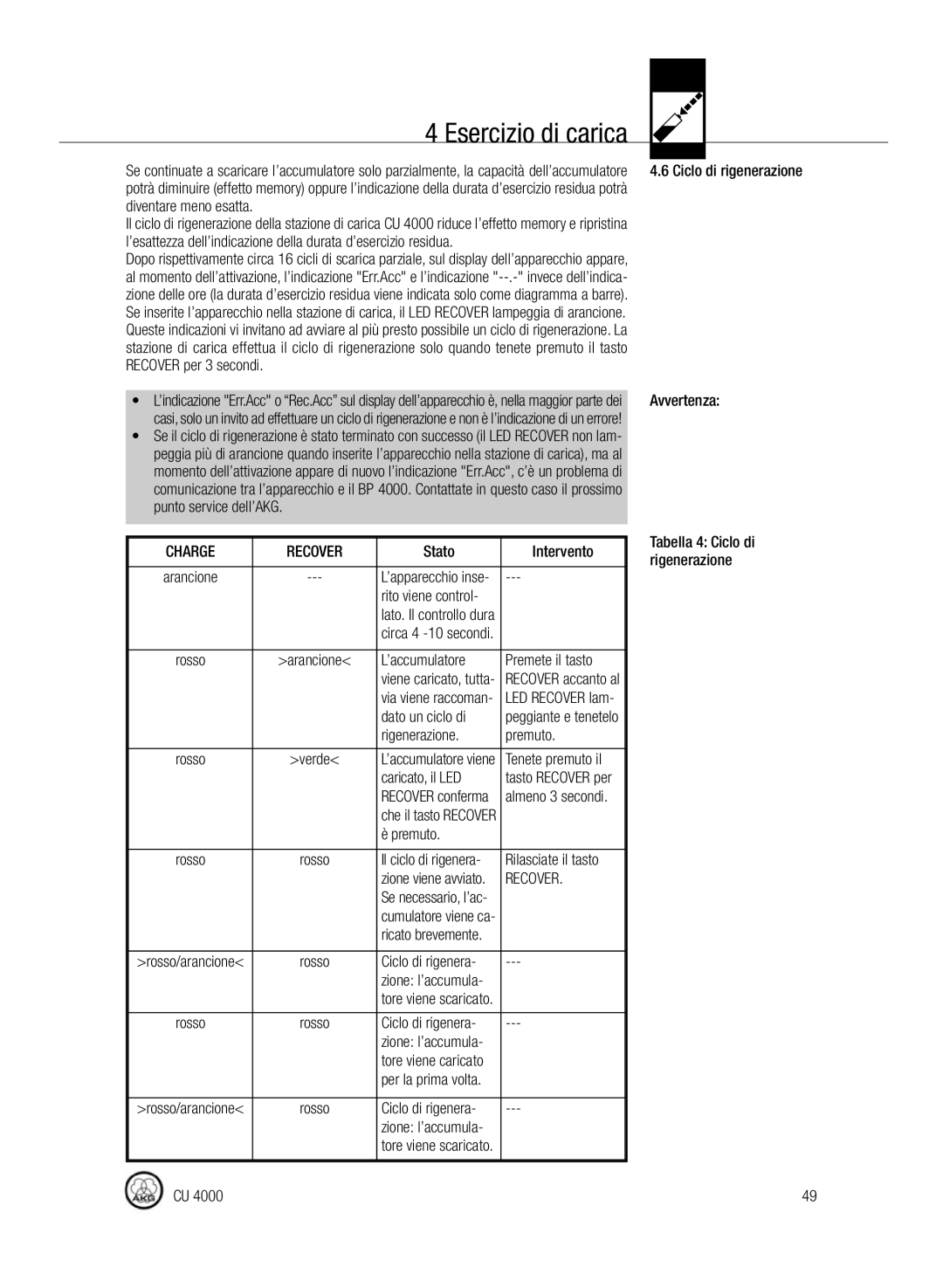 4 Esercizio di carica

4.6 Ciclo di rigenerazione

Se continuate a scaricare l'accumulatore solo parzialmente, la capacità dell'accumulatore potrà diminuire (effetto memory) oppure l'indicazione della durata d'esercizio residua potrà diventare meno esatta.
Il ciclo di rigenerazione della stazione di carica CU 4000 riduce l'effetto memory e ripristina l'esattezza dell'indicazione della durata d'esercizio residua.
Dopo rispettivamente circa 16 cicli di scarica parziale, sul display dell'apparecchio appare, al momento dell'attivazione, l'indicazione "Err.Acc" e l'indicazione "--.-" invece dell'indicazione delle ore (la durata d'esercizio residua viene indicata solo come diagramma a barre). Se inserite l'apparecchio nella stazione di carica, il LED RECOVER lampeggia di arancione. Queste indicazioni vi invitano ad avviare al più presto possibile un ciclo di rigenerazione. La stazione di carica effettua il ciclo di rigenerazione solo quando tenete premuto il tasto RECOVER per 3 secondi.

Avvertenza:

• L'indicazione "Err.Acc" o "Rec.Acc" sul display dell'apparecchio è, nella maggior parte dei casi, solo un invito ad effettuare un ciclo di rigenerazione e non è l'indicazione di un errore!
• Se il ciclo di rigenerazione è stato terminato con successo (il LED RECOVER non lampeggia più di arancione quando inserite l'apparecchio nella stazione di carica), ma al momento dell'attivazione appare di nuovo l'indicazione "Err.Acc", c'è un problema di comunicazione tra l'apparecchio e il BP 4000. Contattate in questo caso il prossimo punto service dell'AKG.

Tabella 4: Ciclo di rigenerazione

| CHARGE | RECOVER | Stato | Intervento |
|---|---|---|---|
| arancione | --- | L'apparecchio inserito viene controllato. Il controllo dura circa 4 -10 secondi. | --- |
| rosso | >arancione< | L'accumulatore viene caricato, tuttavia viene raccomandato un ciclo di rigenerazione. | Premete il tasto RECOVER accanto al LED RECOVER lampeggiante e tenetelo premuto. |
| rosso | >verde< | L'accumulatore viene caricato, il LED RECOVER conferma che il tasto RECOVER è premuto. | Tenete premuto il tasto RECOVER per almeno 3 secondi. |
| rosso | rosso | Il ciclo di rigenerazione viene avviato. Se necessario, l'accumulatore viene caricato brevemente. | Rilasciate il tasto RECOVER. |
| >rosso/arancione< | rosso | Ciclo di rigenerazione: l'accumulatore viene scaricato. | --- |
| rosso | rosso | Ciclo di rigenerazione: l'accumulatore viene caricato per la prima volta. | --- |
| >rosso/arancione< | rosso | Ciclo di rigenerazione: l'accumulatore viene scaricato. | --- |

AKG CU 4000 49